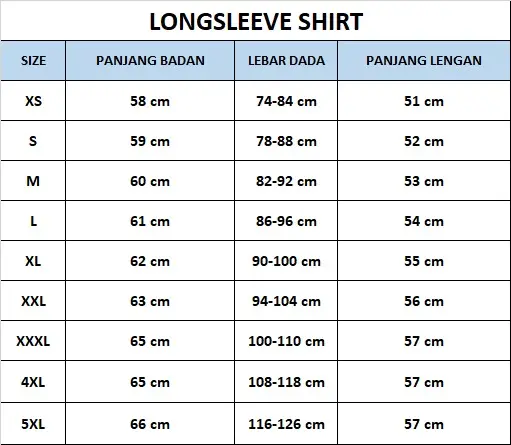 LONGSLEEVE SHIRT

| SIZE | PANJANG BADAN | LEBAR DADA | PANJANG LENGAN |
|---|---|---|---|
| XS | 58 cm | 74-84 cm | 51 cm |
| S | 59 cm | 78-88 cm | 52 cm |
| M | 60 cm | 82-92 cm | 53 cm |
| L | 61 cm | 86-96 cm | 54 cm |
| XL | 62 cm | 90-100 cm | 55 cm |
| XXL | 63 cm | 94-104 cm | 56 cm |
| XXXL | 65 cm | 100-110 cm | 57 cm |
| 4XL | 65 cm | 108-118 cm | 57 cm |
| 5XL | 66 cm | 116-126 cm | 57 cm |